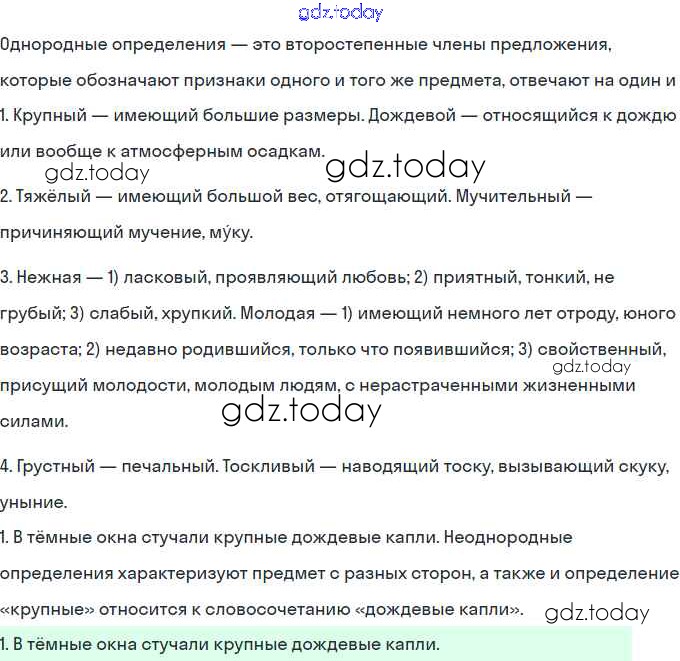 gdz.today

Однородные определения — это второстепенные члены предложения, которые обозначают признаки одного и того же предмета, отвечают на один и

1. Крупный — имеющий большие размеры. Дождевой — относящийся к дождю или вообще к атмосферным осадкам.

gdz.today gdz.today

2. Тяжёлый — имеющий большой вес, отягощающий. Мучительный — причиняющий мучение, му́ку.

3. Нежная — 1) ласковый, проявляющий любовь; 2) приятный, тонкий, не грубый; 3) слабый, хрупкий. Молодая — 1) имеющий немного лет отроду, юного возраста; 2) недавно родившийся, только что появившийся; 3) свойственный, присущий молодости, молодым людям, с нерастраченными жизненными силами.

gdz.today gdz.today

4. Грустный — печальный. Тоскливый — наводящий тоску, вызывающий скуку, уныние.

1. В тёмные окна стучали крупные дождевые капли. Неоднородные определения характеризуют предмет с разных сторон, а также и определение «крупные» относится к словосочетанию «дождевые капли».

gdz.today

1. В тёмные окна стучали крупные дождевые капли.